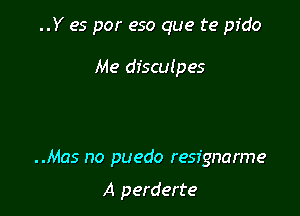 ..Y es por eso que te pido

Me disculpes

..Mas no puedo resignarme

A perderte